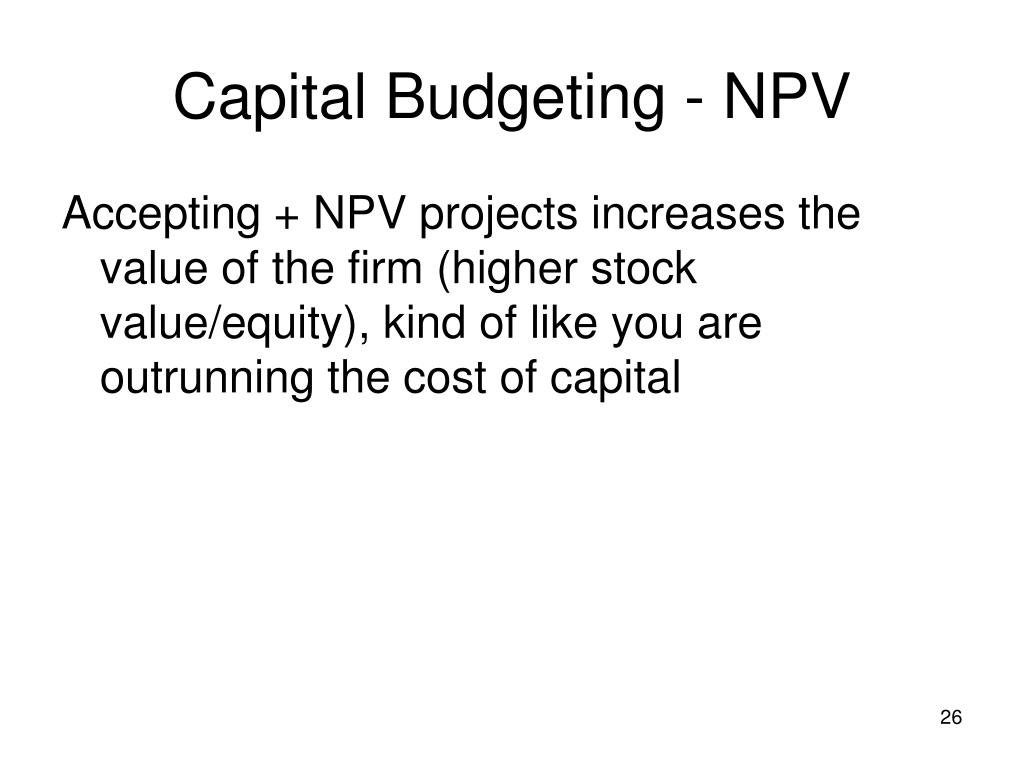 Capital Budgeting - NPV

Accepting + NPV projects increases the value of the firm (higher stock value/equity), kind of like you are outrunning the cost of capital

26